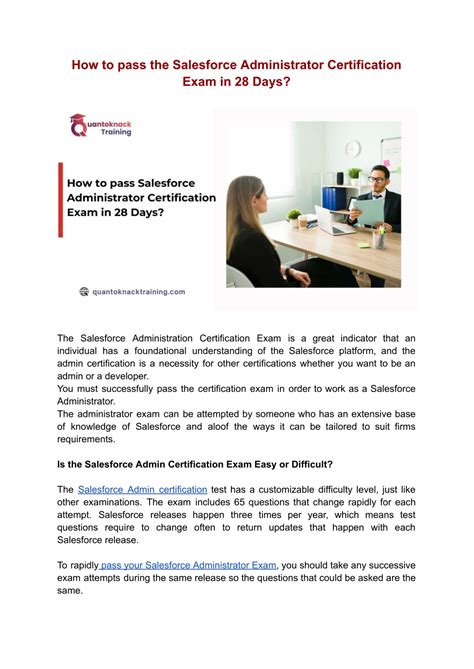 How to pass the Salesforce Administrator Certification Exam in 28 Days?

Quantoknack Training

How to pass Salesforce Administrator Certification Exam in 28 Days?

quantoknacktraining.com

The Salesforce Administration Certification Exam is a great indicator that an individual has a foundational understanding of the Salesforce platform, and the admin certification is a necessity for other certifications whether you want to be an admin or a developer.
You must successfully pass the certification exam in order to work as a Salesforce Administrator.
The administrator exam can be attempted by someone who has an extensive base of knowledge of Salesforce and aloof the ways it can be tailored to suit firms requirements.

Is the Salesforce Admin Certification Exam Easy or Difficult?

The Salesforce Admin certification test has a customizable difficulty level, just like other examinations. The exam includes 65 questions that change rapidly for each attempt. Salesforce releases happen three times per year, which means test questions require to change often to return updates that happen with each Salesforce release.

To rapidly pass your Salesforce Administrator Exam, you should take any successive exam attempts during the same release so the questions that could be asked are the same.